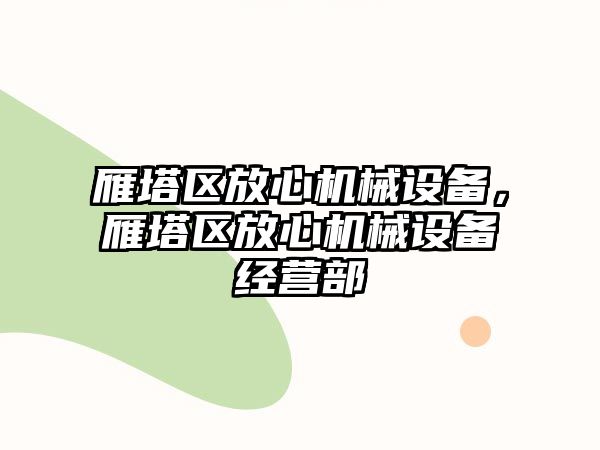 雁塔区放心机械设备，雁塔区放心机械设备经营部